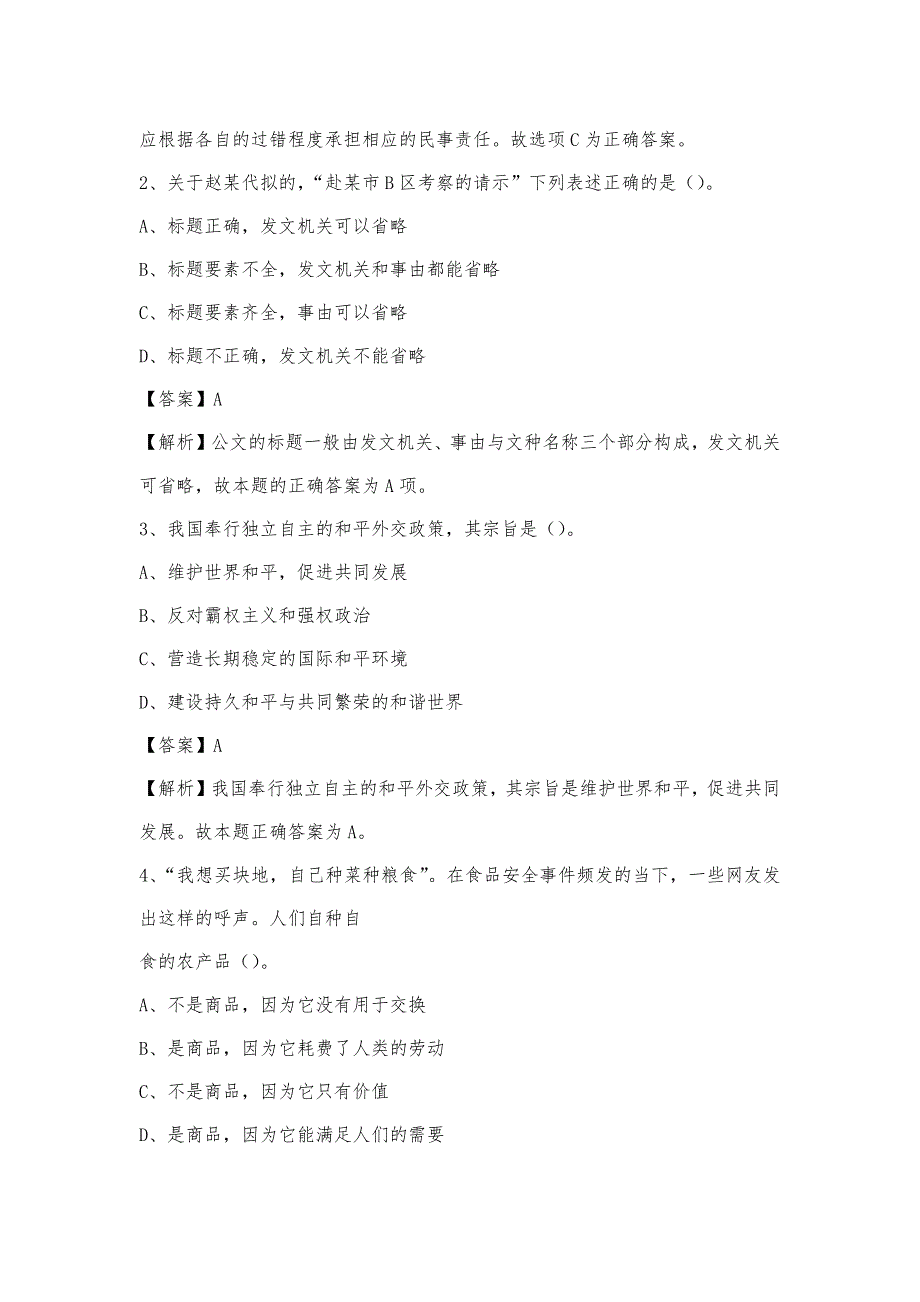 应根据各自的过错程度承担相应的民事责任。故选项C为正确答案。

2、关于赵某代拟的，“赴某市B区考察的请示”下列表述正确的是（）。

A、标题正确，发文机关可以省略

B、标题要素不全，发文机关和事由都能省略

C、标题要素齐全，事由可以省略

D、标题不正确，发文机关不能省略

【答案】A

【解析】公文的标题一般由发文机关、事由与文种名称三个部分构成，发文机关可省略，故本题的正确答案为A项。

3、我国奉行独立自主的和平外交政策，其宗旨是（）。

A、维护世界和平，促进共同发展

B、反对霸权主义和强权政治

C、营造长期稳定的国际和平环境

D、建设持久和平与共同繁荣的和谐世界

【答案】A

【解析】我国奉行独立自主的和平外交政策，其宗旨是维护世界和平，促进共同发展。故本题正确答案为A。

4、“我想买块地，自己种菜种粮食”。在食品安全事件频发的当下，一些网友发出这样的呼声。人们自种自

食的农产品（）。

A、不是商品，因为它没有用于交换

B、是商品，因为它耗费了人类的劳动

C、不是商品，因为它只有价值

D、是商品，因为它能满足人们的需要